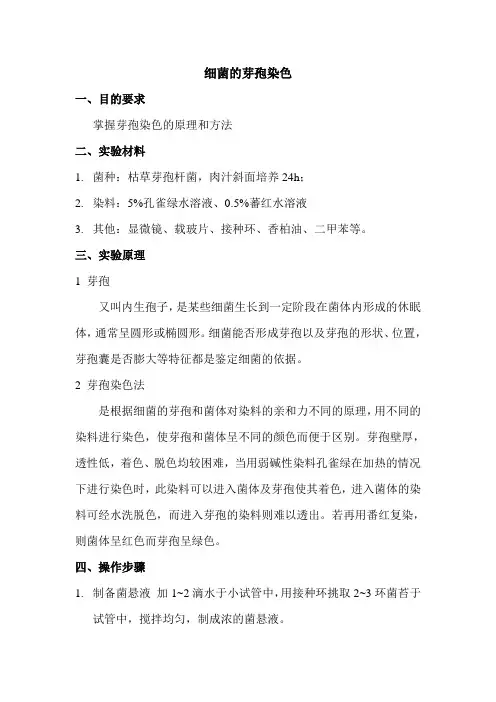 细菌的芽孢染色

一、目的要求

掌握芽孢染色的原理和方法

二、实验材料

1. 菌种：枯草芽孢杆菌，肉汁斜面培养 24h；

2. 染料：5%孔雀绿水溶液、0.5%蕃红水溶液

3. 其他：显微镜、载玻片、接种环、香柏油、二甲苯等。

三、实验原理

1 芽孢

又叫内生孢子，是某些细菌生长到一定阶段在菌体内形成的休眠体，通常呈圆形或椭圆形。细菌能否形成芽孢以及芽孢的形状、位置，芽孢囊是否膨大等特征都是鉴定细菌的依据。

2 芽孢染色法

是根据细菌的芽孢和菌体对染料的亲和力不同的原理，用不同的染料进行染色，使芽孢和菌体呈不同的颜色而便于区别。芽孢壁厚，透性低，着色、脱色均较困难，当用弱碱性染料孔雀绿在加热的情况下进行染色时，此染料可以进入菌体及芽孢使其着色，进入菌体的染料可经水洗脱色，而进入芽孢的染料则难以透出。若再用番红复染，则菌体呈红色而芽孢呈绿色。

四、操作步骤

1. 制备菌悬液 加 1~2 滴水于小试管中，用接种环挑取 2~3 环菌苔于试管中，搅拌均匀，制成浓的菌悬液。